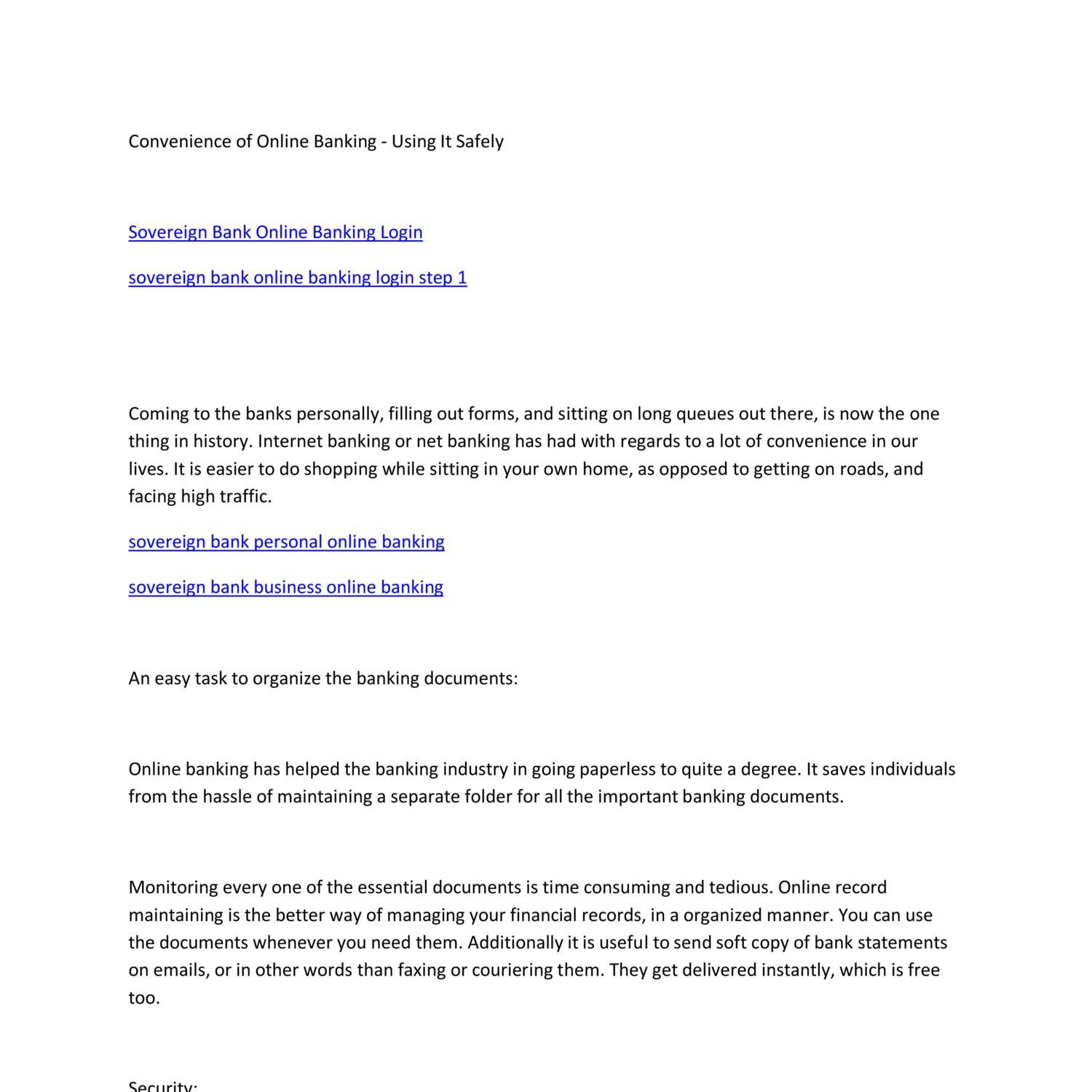 Convenience of Online Banking - Using It Safely

Sovereign Bank Online Banking Login

sovereign bank online banking login step 1

Coming to the banks personally, filling out forms, and sitting on long queues out there, is now the one thing in history. Internet banking or net banking has had with regards to a lot of convenience in our lives. It is easier to do shopping while sitting in your own home, as opposed to getting on roads, and facing high traffic.

sovereign bank personal online banking

sovereign bank business online banking

An easy task to organize the banking documents:

Online banking has helped the banking industry in going paperless to quite a degree. It saves individuals from the hassle of maintaining a separate folder for all the important banking documents.

Monitoring every one of the essential documents is time consuming and tedious. Online record maintaining is the better way of managing your financial records, in a organized manner. You can use the documents whenever you need them. Additionally it is useful to send soft copy of bank statements on emails, or in other words than faxing or couriering them. They get delivered instantly, which is free too.

Security: